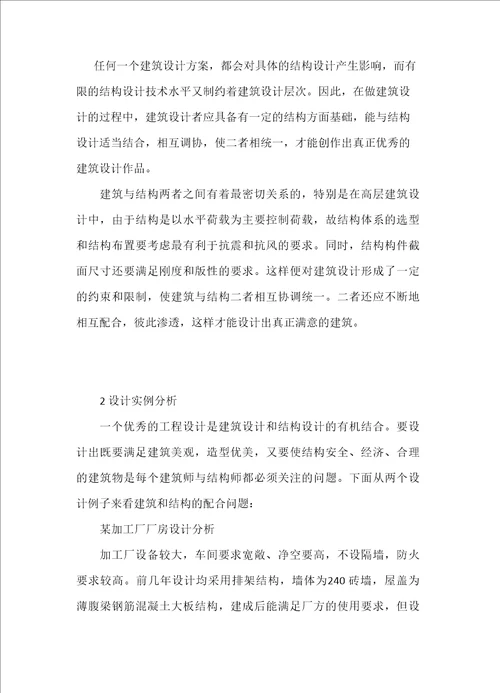 任何一个建筑设计方案，都会对具体的结构设计产生影响，而有限的结构设计技术水平又制约着建筑设计层次。因此，在做建筑设计的过程中，建筑设计者应具备有一定的结构方面基础，能与结构设计适当结合，相互调协，使二者相统一，才能创作出真正优秀的建筑设计作品。

建筑与结构两者之间有着最密切关系的，特别是在高层建筑设计中，由于结构是以水平荷载为主要控制荷载，故结构体系的选型和结构布置要考虑最有利于抗震和抗风的要求。同时，结构构件截面尺寸还要满足刚度和版性的要求。这样便对建筑设计形成了一定的约束和限制，使建筑与结构二者相互协调统一。二者还应不断地相互配合，彼此渗透，这样才能设计出真正满意的建筑。

2 设计实例分析

一个优秀的工程设计是建筑设计和结构设计的有机结合。要设计出既要满足建筑美观，造型优美，又要使结构安全、经济、合理的建筑物是每个建筑师与结构师都必须关注的问题。下面从两个设计例子来看建筑和结构的配合问题：

某加工厂厂房设计分析

加工厂设备较大，车间要求宽敞、净空要高，不设隔墙，防火要求较高。前几年设计均采用排架结构，墙体为240 砖墙，屋盖为薄腹梁钢筋混凝土大板结构，建成后能满足厂方的使用要求，但设